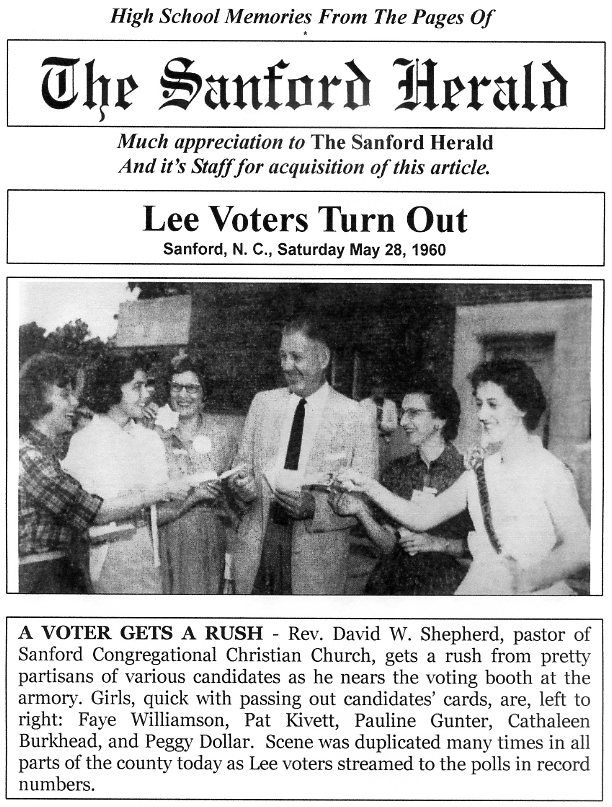 High School Memories From The Pages Of

The Sanford Herald

Much appreciation to The Sanford Herald
And it's Staff for acquisition of this article.

Lee Voters Turn Out

Sanford, N. C., Saturday May 28, 1960

A VOTER GETS A RUSH - Rev. David W. Shepherd, pastor of Sanford Congregational Christian Church, gets a rush from pretty partisans of various candidates as he nears the voting booth at the armory. Girls, quick with passing out candidates' cards, are, left to right: Faye Williamson, Pat Kivett, Pauline Gunter, Cathaleen Burkhead, and Peggy Dollar. Scene was duplicated many times in all parts of the county today as Lee voters streamed to the polls in record numbers.